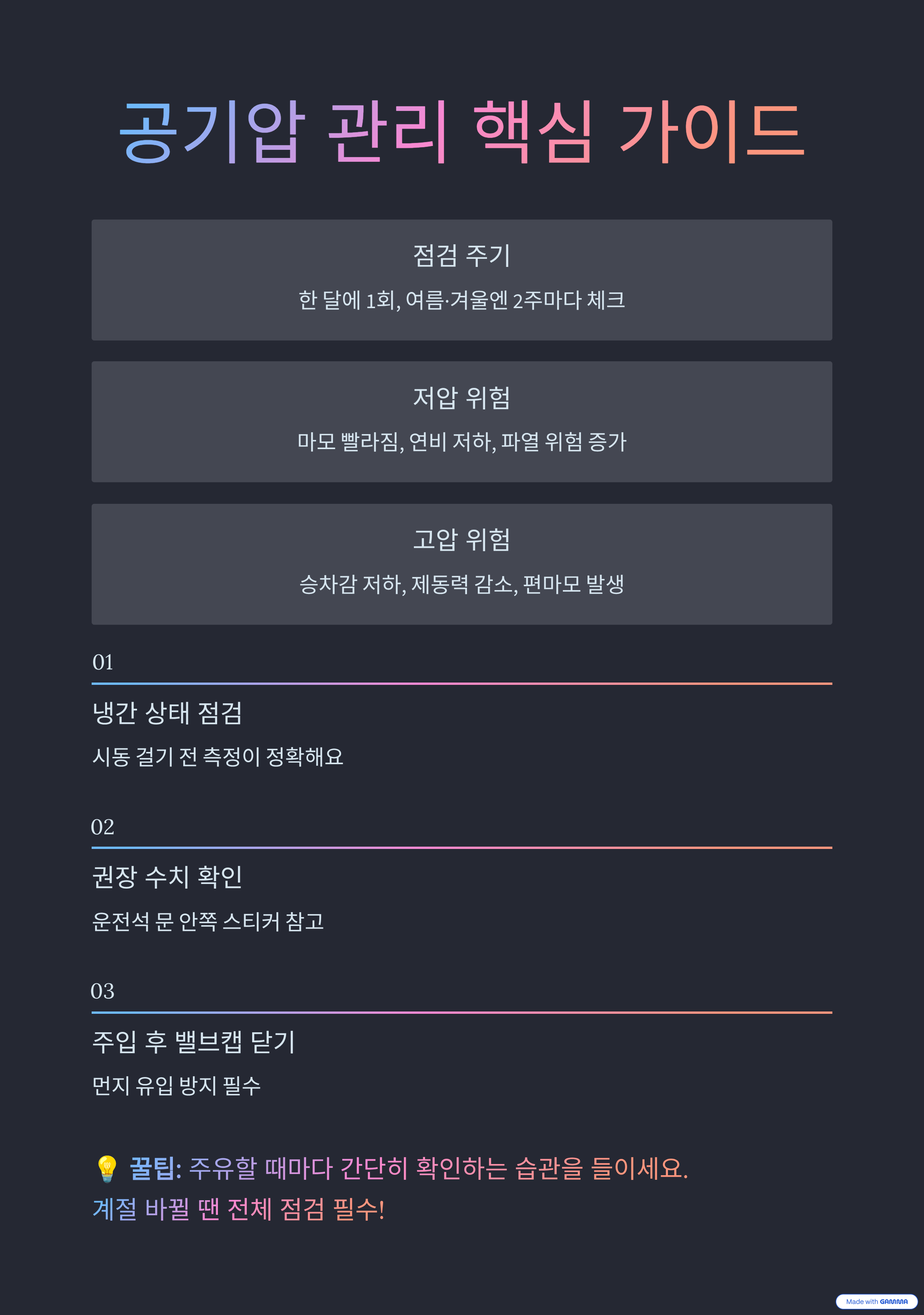 공기압 관리 핵심 가이드

점검 주기

한 달에 1회, 여름·겨울엔 2주마다 체크

저압 위험

마모 빨라짐, 연비 저하, 파열 위험 증가

고압 위험

승차감 저하, 제동력 감소, 편마모 발생

01

냉간 상태 점검

시동 걸기 전 측정이 정확해요

02

권장 수치 확인

운전석 문 안쪽 스티커 참고

03

주입 후 밸브캡 닫기

먼지 유입 방지 필수

💡 꿀팁: 주유할 때마다 간단히 확인하는 습관을 들이세요. 계절 바뀔 땐 전체 점검 필수!

Made with GAMMA